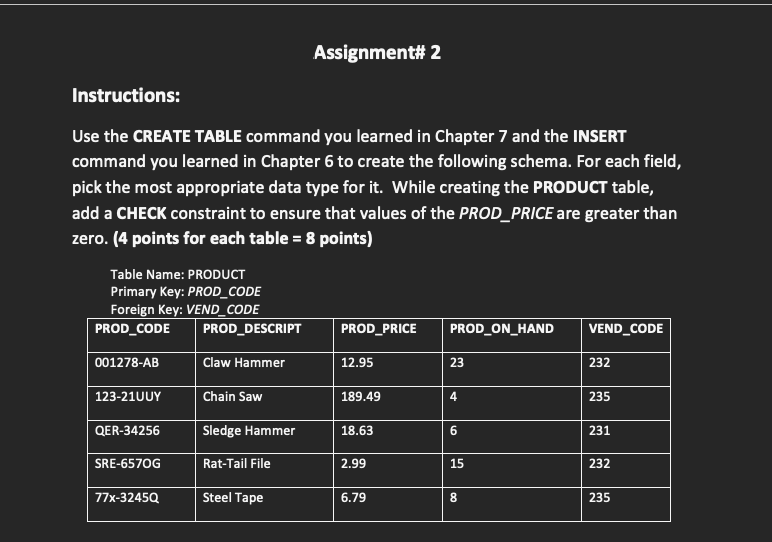 Assignment# 2

Instructions:

Use the CREATE TABLE command you learned in Chapter 7 and the INSERT command you learned in Chapter 6 to create the following schema. For each field, pick the most appropriate data type for it. While creating the PRODUCT table, add a CHECK constraint to ensure that values of the PROD_PRICE are greater than zero. (4 points for each table = 8 points)

Table Name: PRODUCT
Primary Key: PROD_CODE
Foreign Key: VEND_CODE

| PROD_CODE | PROD_DESCRIPT | PROD_PRICE | PROD_ON_HAND | VEND_CODE |
|---|---|---|---|---|
| 001278-AB | Claw Hammer | 12.95 | 23 | 232 |
| 123-21UUY | Chain Saw | 189.49 | 4 | 235 |
| QER-34256 | Sledge Hammer | 18.63 | 6 | 231 |
| SRE-657OG | Rat-Tail File | 2.99 | 15 | 232 |
| 77x-3245Q | Steel Tape | 6.79 | 8 | 235 |